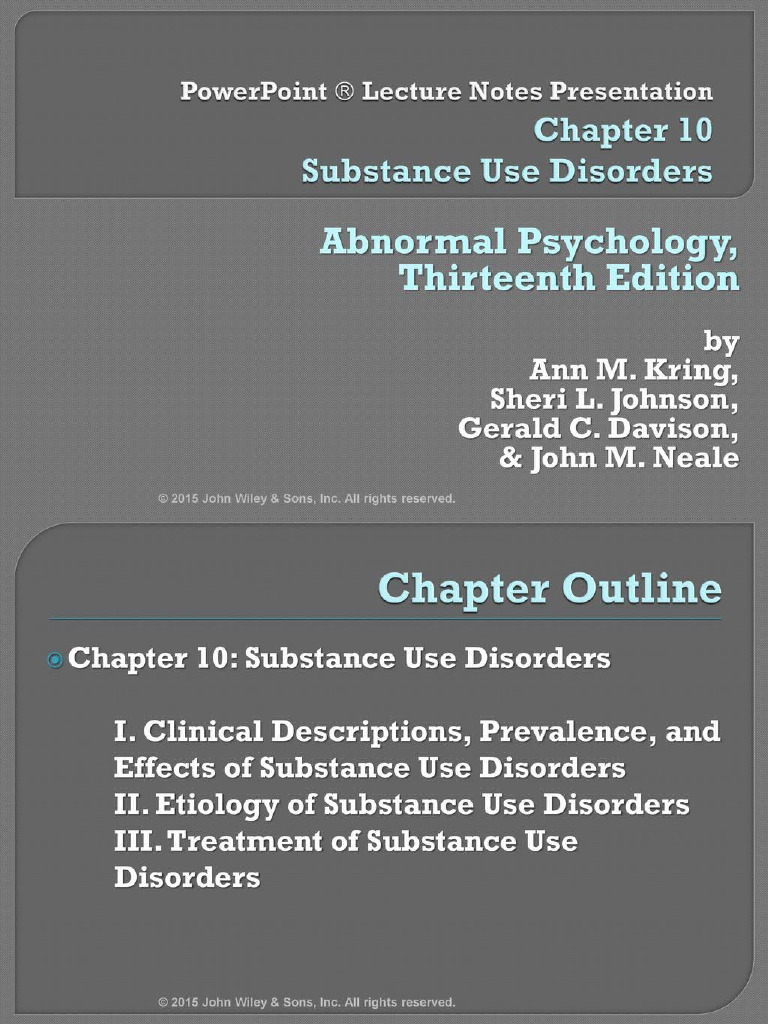 PowerPoint ® Lecture Notes Presentation
Chapter 10
Substance Use Disorders

Abnormal Psychology, Thirteenth Edition

by
Ann M. Kring,
Sheri L. Johnson,
Gerald C. Davison,
& John M. Neale

© 2015 John Wiley & Sons, Inc. All rights reserved.

Chapter Outline

Chapter 10: Substance Use Disorders

I. Clinical Descriptions, Prevalence, and Effects of Substance Use Disorders
II. Etiology of Substance Use Disorders
III. Treatment of Substance Use Disorders

© 2015 John Wiley & Sons, Inc. All rights reserved.